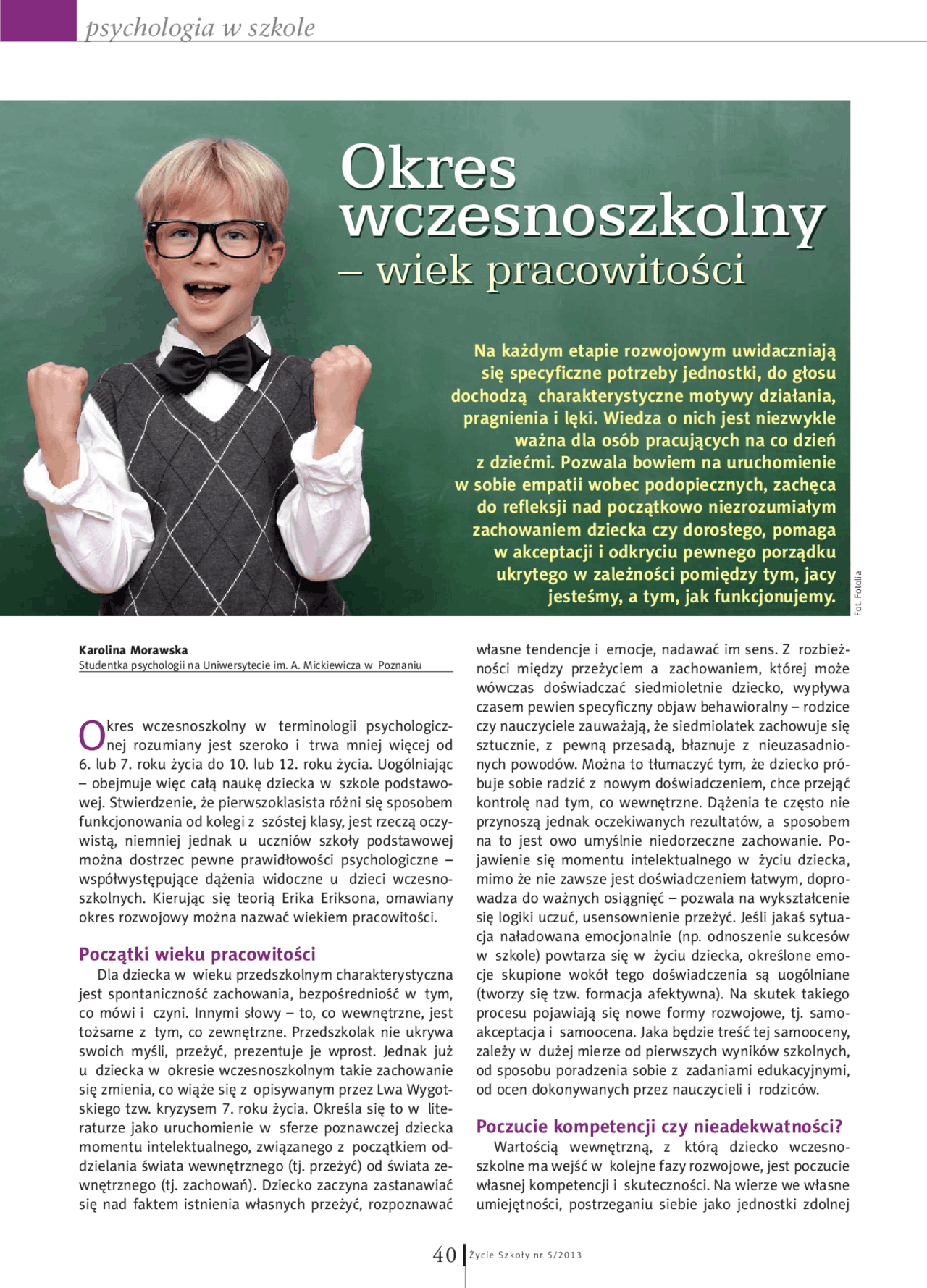 psychologia w szkole

Okres wczesnoszkolny – wiek pracowitości

Na każdym etapie rozwojowym uwidaczniają się specyficzne potrzeby jednostki, do głosu dochodzą charakterystyczne motywy działania, pragnienia i lęki. Wiedza o nich jest niezwykle ważna dla osób pracujących na co dzień z dziećmi. Pozwala bowiem na uruchomienie w sobie empatii wobec podopiecznych, zachęca do refleksji nad początkowo niezrozumiałym zachowaniem dziecka czy dorosłego, pomaga w akceptacji i odkryciu pewnego porządku ukrytego w zależności pomiędzy tym, jacy jesteśmy, a tym, jak funkcjonujemy.

Fot. Fotolia

Karolina Morawska
Studentka psychologii na Uniwersytecie im. A. Mickiewicza w Poznaniu

Okres wczesnoszkolny w terminologii psychologicznej rozumiany jest szeroko i trwa mniej więcej od 6. lub 7. roku życia do 10. lub 12. roku życia. Uogólniając – obejmuje więc całą naukę dziecka w szkole podstawowej. Stwierdzenie, że pierwszoklasista różni się sposobem funkcjonowania od kolegi z szóstej klasy, jest rzeczą oczywistą, niemniej jednak u uczniów szkoły podstawowej można dostrzec pewne prawidłowości psychologiczne – współwystępujące dążenia widoczne u dzieci wczesnoszkolnych. Kierując się teorią Erika Eriksona, omawiany okres rozwojowy można nazwać wiekiem pracowitości.

Początki wieku pracowitości
Dla dziecka w wieku przedszkolnym charakterystyczna jest spontaniczność zachowania, bezpośredniość w tym, co mówi i czyni. Innymi słowy – to, co wewnętrzne, jest tożsame z tym, co zewnętrzne. Przedszkolak nie ukrywa swoich myśli, przeżyć, prezentuje je wprost. Jednak już u dziecka w okresie wczesnoszkolnym takie zachowanie się zmienia, co wiąże się z opisywanym przez Lwa Wygotskiego tzw. kryzysem 7. roku życia. Określa się to w literaturze jako uruchomienie w sferze poznawczej dziecka momentu intelektualnego, związanego z początkiem oddzielania świata wewnętrznego (tj. przeżyć) od świata zewnętrznego (tj. zachowań). Dziecko zaczyna zastanawiać się nad faktem istnienia własnych przeżyć, rozpoznawać własne tendencje i emocje, nadawać im sens. Z rozbieżności między przeżyciem a zachowaniem, której może wówczas doświadczać siedmioletnie dziecko, wypływa czasem pewien specyficzny objaw behawioralny – rodzice czy nauczyciele zauważają, że siedmiolatek zachowuje się sztucznie, z pewną przesadą, błaznuje z nieuzasadnionych powodów. Można to tłumaczyć tym, że dziecko próbuje sobie radzić z nowym doświadczeniem, chce przejąć kontrolę nad tym, co wewnętrzne. Dążenia te często nie przynoszą jednak oczekiwanych rezultatów, a sposobem na to jest owo umyślnie niedorzeczne zachowanie. Pojawienie się momentu intelektualnego w życiu dziecka, mimo że nie zawsze jest doświadczeniem łatwym, doprowadza do ważnych osiągnięć – pozwala na wykształcenie się logiki uczuć, usensownienie przeżyć. Jeśli jakaś sytuacja naładowana emocjonalnie (np. odnoszenie sukcesów w szkole) powtarza się w życiu dziecka, określone emocje skupione wokół tego doświadczenia są uogólniane (tworzy się tzw. formacja afektywna). Na skutek takiego procesu pojawiają się nowe formy rozwojowe, tj. samoakceptacja i samoocena. Jaka będzie treść tej samooceny, zależy w dużej mierze od pierwszych wyników szkolnych, od sposobu poradzenia sobie z zadaniami edukacyjnymi, od ocen dokonywanych przez nauczycieli i rodziców.

Poczucie kompetencji czy nieadekwatności?
Wartością wewnętrzną, z którą dziecko wczesnoszkolne ma wejść w kolejne fazy rozwojowe, jest poczucie własnej kompetencji i skuteczności. Na wierze we własne umiejętności, postrzeganiu siebie jako jednostki zdolnej

40 Życie Szkoły nr 5/2013